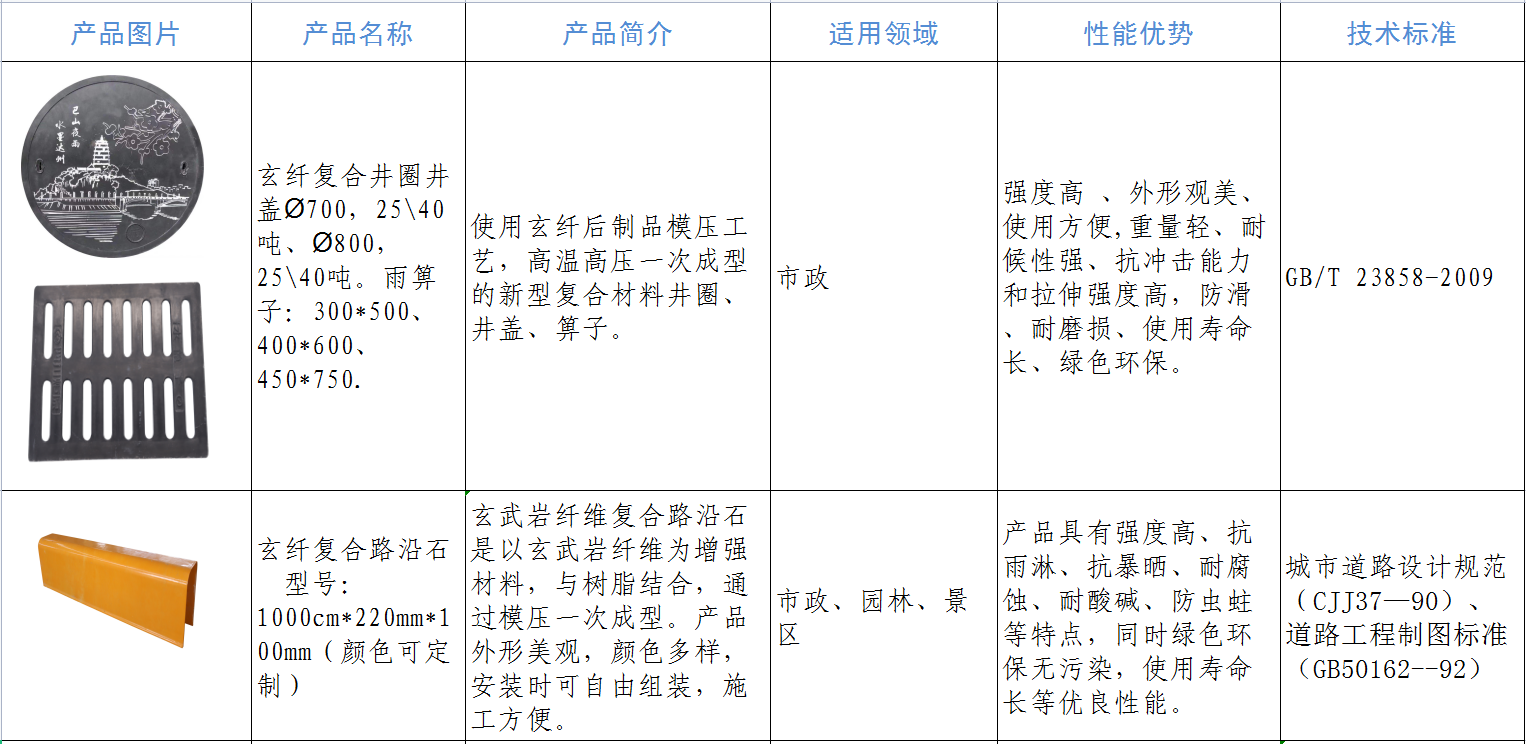 | 产品图片 | 产品名称 | 产品简介 | 适用领域 | 性能优势 | 技术标准 |
|---|---|---|---|---|---|
| 巴山夜雨 水墨达州 | 玄纤复合井圈井盖Ø700，25\40吨、Ø800，25\40吨。雨箅子：300*500、400*600、450*750. | 使用玄纤后制品模压工艺，高温高压一次成型的新型复合材料井圈、井盖、箅子。 | 市政 | 强度高 、外形观美、使用方便,重量轻、耐候性强、抗冲击能力和拉伸强度高，防滑、耐磨损、使用寿命长、绿色环保。 | GB/T 23858-2009 |
|  | 玄纤复合路沿石 型号：1000cm*220mm*100mm（颜色可定制） | 玄武岩纤维复合路沿石是以玄武岩纤维为增强材料，与树脂结合，通过模压一次成型。产品外形美观，颜色多样，安装时可自由组装，施工方便。 | 市政、园林、景区 | 产品具有强度高、抗雨淋、抗暴晒、耐腐蚀、耐酸碱、防虫蛀等特点，同时绿色环保无污染，使用寿命长等优良性能。 | 城市道路设计规范（CJJ37—90）、道路工程制图标准（GB50162--92） |